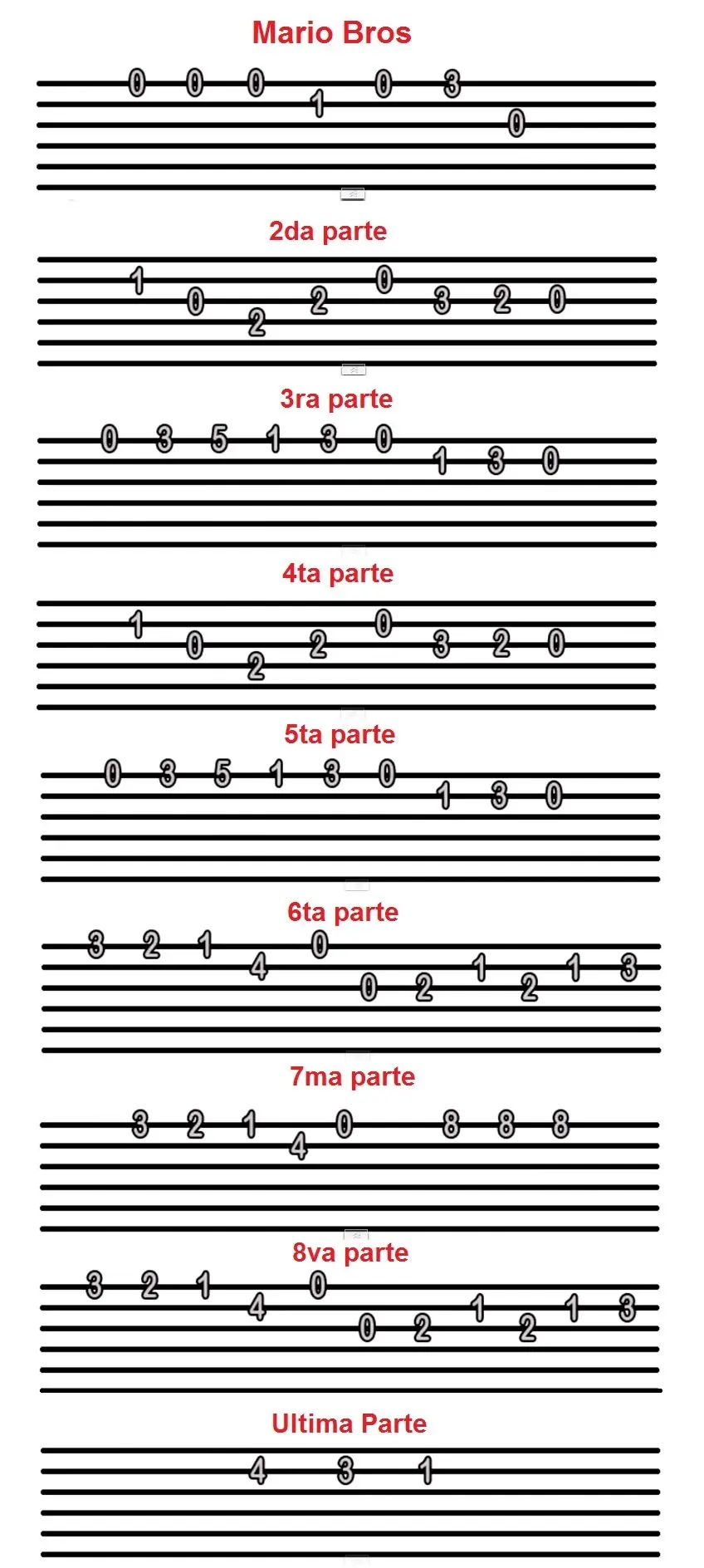 Mario Bros

0 0 0 1 0 3 0

2da parte

1 0 2 2 0 3 2 0

3ra parte

0 3 5 1 3 0 1 3 0

4ta parte

1 0 2 2 0 3 2 0

5ta parte

0 3 5 1 3 0 1 3 0

6ta parte

3 2 1 4 0 0 2 1 2 1 3

7ma parte

3 2 1 4 0 8 8 8

8va parte

3 2 1 4 0 0 2 1 2 1 3

Ultima Parte

4 3 1